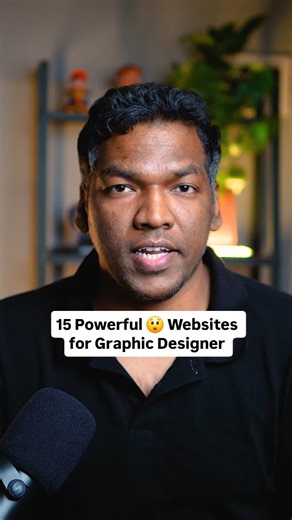 15 Powerful 😲 Websites for Graphic Designer